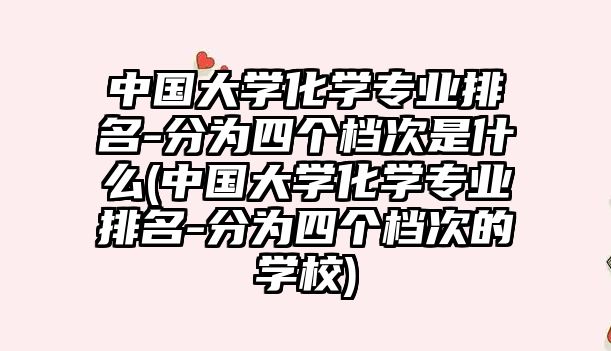 中国大学化学专业排名-分为四个档次是什么(中国大学化学专业排名-分为四个档次的学校)